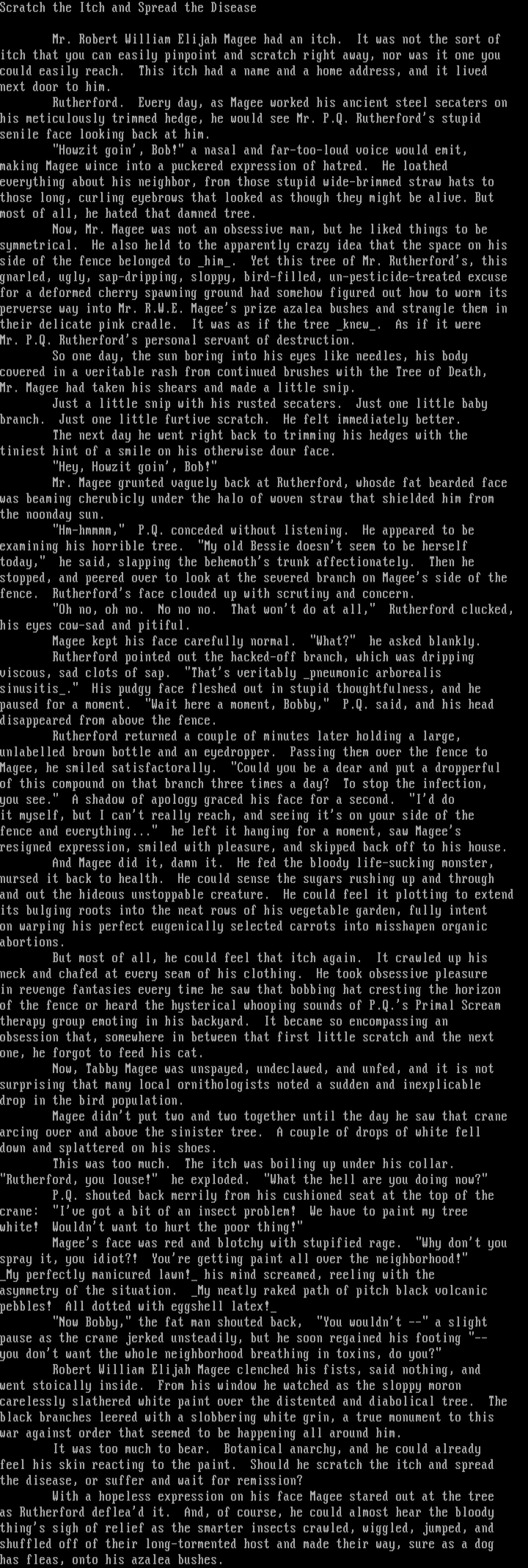 Scratch the Itch and Spread the Disease

Mr. Robert William Elijah Magee had an itch. It was not the sort of itch that you can easily pinpoint and scratch right away, nor was it one you could easily reach. This itch had a name and a home address, and it lived next door to him.

Rutherford. Every day, as Magee worked his ancient steel secaters on his meticulously trimmed hedge, he would see Mr. P.Q. Rutherford's stupid senile face looking back at him.

"Howzit goin', Bob!" a nasal and far-too-loud voice would emit, making Magee wince into a puckered expression of hatred. He loathed everything about his neighbor, from those stupid wide-brimmed straw hats to those long, curling eyebrows that looked as though they might be alive. But most of all, he hated that damned tree.

Now, Mr. Magee was not an obsessive man, but he liked things to be symmetrical. He also held to the apparently crazy idea that the space on his side of the fence belonged to _him_. Yet this tree of Mr. Rutherford's, this gnarled, ugly, sap-dripping, sloppy, bird-filled, un-pesticide-treated excuse for a deformed cherry spawning ground had somehow figured out how to worm its perverse way into Mr. R.W.E. Magee's prize azalea bushes and strangle them in their delicate pink cradle. It was as if the tree _knew_. As if it were Mr. P.Q. Rutherford's personal servant of destruction.

So one day, the sun boring into his eyes like needles, his body covered in a veritable rash from continued brushes with the Tree of Death, Mr. Magee had taken his shears and made a little snip.

Just a little snip with his rusted secaters. Just one little baby branch. Just one little furtive scratch. He felt immediately better.

The next day he went right back to trimming his hedges with the tiniest hint of a smile on his otherwise dour face.

"Hey, Howzit goin', Bob!"

Mr. Magee grunted vaguely back at Rutherford, whosde fat bearded face was beaming cherubicly under the halo of woven straw that shielded him from the noonday sun.

"Hm-hmmmm," P.Q. conceded without listening. He appeared to be examining his horrible tree. "My old Bessie doesn't seem to be herself today," he said, slapping the behemoth's trunk affectionately. Then he stopped, and peered over to look at the severed branch on Magee's side of the fence. Rutherford's face clouded up with scrutiny and concern.

"Oh no, oh no. No no no. That won't do at all," Rutherford clucked, his eyes cow-sad and pitiful.

Magee kept his face carefully normal. "What?" he asked blankly.

Rutherford pointed out the hacked-off branch, which was dripping viscous, sad clots of sap. "That's veritably _pneumonic arborealis sinusitis_." His pudgy face fleshed out in stupid thoughtfulness, and he paused for a moment. "Wait here a moment, Bobby," P.Q. said, and his head disappeared from above the fence.

Rutherford returned a couple of minutes later holding a large, unlabelled brown bottle and an eyedropper. Passing them over the fence to Magee, he smiled satisfactorally. "Could you be a dear and put a dropperful of this compound on that branch three times a day? To stop the infection, you see." A shadow of apology graced his face for a second. "I'd do it myself, but I can't really reach, and seeing it's on your side of the fence and everything..." he left it hanging for a moment, saw Magee's resigned expression, smiled with pleasure, and skipped back off to his house.

And Magee did it, damn it. He fed the bloody life-sucking monster, nursed it back to health. He could sense the sugars rushing up and through and out the hideous unstoppable creature. He could feel it plotting to extend its bulging roots into the neat rows of his vegetable garden, fully intent on warping his perfect eugenically selected carrots into misshapen organic abortions.

But most of all, he could feel that itch again. It crawled up his neck and chafed at every seam of his clothing. He took obsessive pleasure in revenge fantasies every time he saw that bobbing hat cresting the horizon of the fence or heard the hysterical whooping sounds of P.Q.'s Primal Scream therapy group emoting in his backyard. It became so encompassing an obsession that, somewhere in between that first little scratch and the next one, he forgot to feed his cat.

Now, Tabby Magee was unspayed, undeclawed, and unfed, and it is not surprising that many local ornithologists noted a sudden and inexplicable drop in the bird population.

Magee didn't put two and two together until the day he saw that crane arcing over and above the sinister tree. A couple of drops of white fell down and splattered on his shoes.

This was too much. The itch was boiling up under his collar. "Rutherford, you louse!" he exploded. "What the hell are you doing now?"

P.Q. shouted back merrily from his cushioned seat at the top of the crane: "I've got a bit of an insect problem! We have to paint my tree white! Wouldn't want to hurt the poor thing!"

Magee's face was red and blotchy with stupified rage. "Why don't you spray it, you idiot?! You're getting paint all over the neighborhood!" _My perfectly manicured lawn!_ his mind screamed, reeling with the asymmetry of the situation. _My neatly raked path of pitch black volcanic pebbles! All dotted with eggshell latex!_

"Now Bobby," the fat man shouted back, "You wouldn't --" a slight pause as the crane jerked unsteadily, but he soon regained his footing "-- you don't want the whole neighborhood breathing in toxins, do you?"

Robert William Elijah Magee clenched his fists, said nothing, and went stoically inside. From his window he watched as the sloppy moron carelessly slathered white paint over the distented and diabolical tree. The black branches leered with a slobbering white grin, a true monument to this war against order that seemed to be happening all around him.

It was too much to bear. Botanical anarchy, and he could already feel his skin reacting to the paint. Should he scratch the itch and spread the disease, or suffer and wait for remission?

With a hopeless expression on his face Magee stared out at the tree as Rutherford deflea'd it. And, of course, he could almost hear the bloody thing's sigh of relief as the smarter insects crawled, wiggled, jumped, and shuffled off of their long-tormented host and made their way, sure as a dog has fleas, onto his azalea bushes.